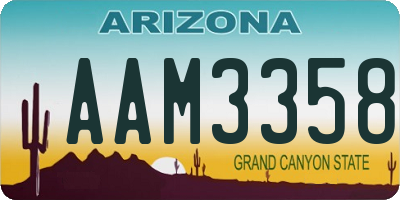 ARIZONA

AAM3358

GRAND CANYON STATE